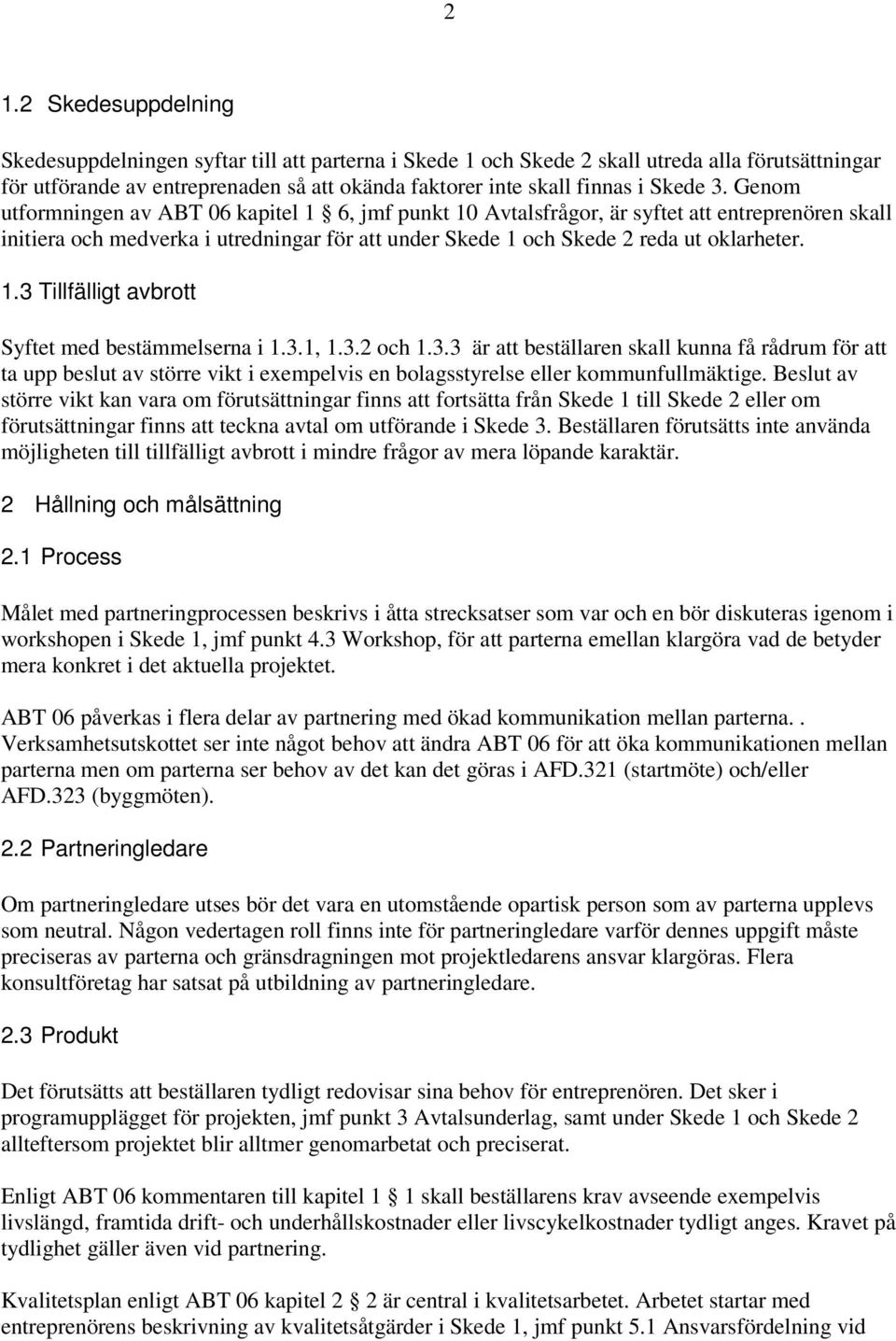 2

1.2 Skedesuppdelning

Skedesuppdelningen syftar till att parterna i Skede 1 och Skede 2 skall utreda alla förutsättningar för utförande av entreprenaden så att okända faktorer inte skall finnas i Skede 3. Genom utformningen av ABT 06 kapitel 1 § 6, jmf punkt 10 Avtalsfrågor, är syftet att entreprenören skall initiera och medverka i utredningar för att under Skede 1 och Skede 2 reda ut oklarheter.

1.3 Tillfälligt avbrott

Syftet med bestämmelserna i 1.3.1, 1.3.2 och 1.3.3 är att beställaren skall kunna få rådrum för att ta upp beslut av större vikt i exempelvis en bolagsstyrelse eller kommunfullmäktige. Beslut av större vikt kan vara om förutsättningar finns att fortsätta från Skede 1 till Skede 2 eller om förutsättningar finns att teckna avtal om utförande i Skede 3. Beställaren förutsätts inte använda möjligheten till tillfälligt avbrott i mindre frågor av mera löpande karaktär.

2 Hållning och målsättning

2.1 Process

Målet med partneringprocessen beskrivs i åtta strecksatser som var och en bör diskuteras igenom i workshopen i Skede 1, jmf punkt 4.3 Workshop, för att parterna emellan klargöra vad de betyder mera konkret i det aktuella projektet.

ABT 06 påverkas i flera delar av partnering med ökad kommunikation mellan parterna.. Verksamhetsutskottet ser inte något behov att ändra ABT 06 för att öka kommunikationen mellan parterna men om parterna ser behov av det kan det göras i AFD.321 (startmöte) och/eller AFD.323 (byggmöten).

2.2 Partneringledare

Om partneringledare utses bör det vara en utomstående opartisk person som av parterna upplevs som neutral. Någon vedertagen roll finns inte för partneringledare varför dennes uppgift måste preciseras av parterna och gränsdragningen mot projektledarens ansvar klargöras. Flera konsultföretag har satsat på utbildning av partneringledare.

2.3 Produkt

Det förutsätts att beställaren tydligt redovisar sina behov för entreprenören. Det sker i programupplägget för projekten, jmf punkt 3 Avtalsunderlag, samt under Skede 1 och Skede 2 allteftersom projektet blir alltmer genomarbetat och preciserat.

Enligt ABT 06 kommentaren till kapitel 1 § 1 skall beställarens krav avseende exempelvis livslängd, framtida drift- och underhållskostnader eller livscykelkostnader tydligt anges. Kravet på tydlighet gäller även vid partnering.

Kvalitetsplan enligt ABT 06 kapitel 2 § 2 är central i kvalitetsarbetet. Arbetet startar med entreprenörens beskrivning av kvalitetsåtgärder i Skede 1, jmf punkt 5.1 Ansvarsfördelning vid